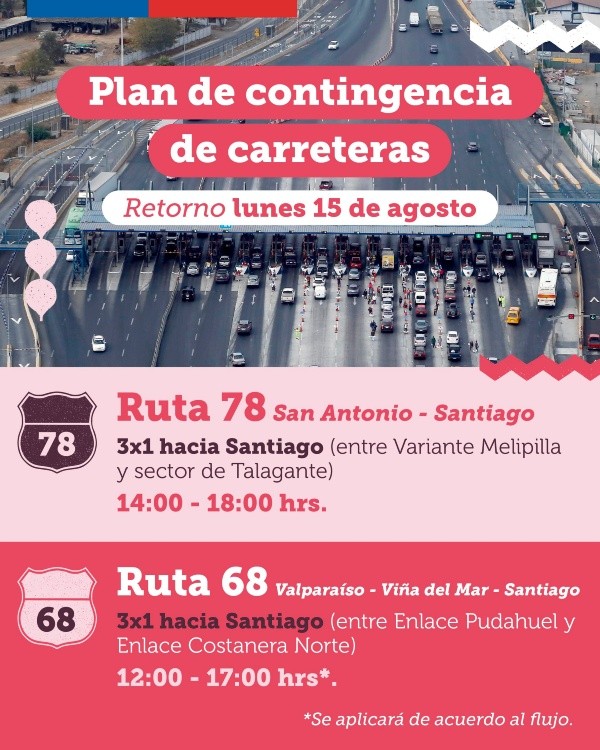 Plan de contingencia de carreteras

Retorno lunes 15 de agosto

78

Ruta 78 San Antonio - Santiago

3x1 hacia Santiago (entre Variante Melipilla y sector de Talagante)

14:00 - 18:00 hrs.

68

Ruta 68 Valparaíso - Viña del Mar - Santiago

3x1 hacia Santiago (entre Enlace Pudahuel y Enlace Costanera Norte)

12:00 - 17:00 hrs*.

*Se aplicará de acuerdo al flujo.